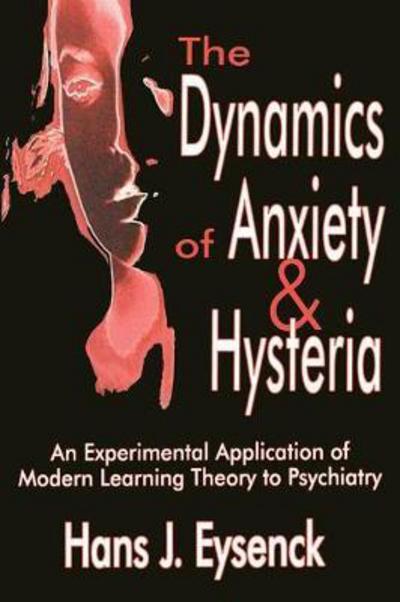 The Dynamics of Anxiety & Hysteria

An Experimental Application of Modern Learning Theory to Psychiatry

Hans J. Eysenck